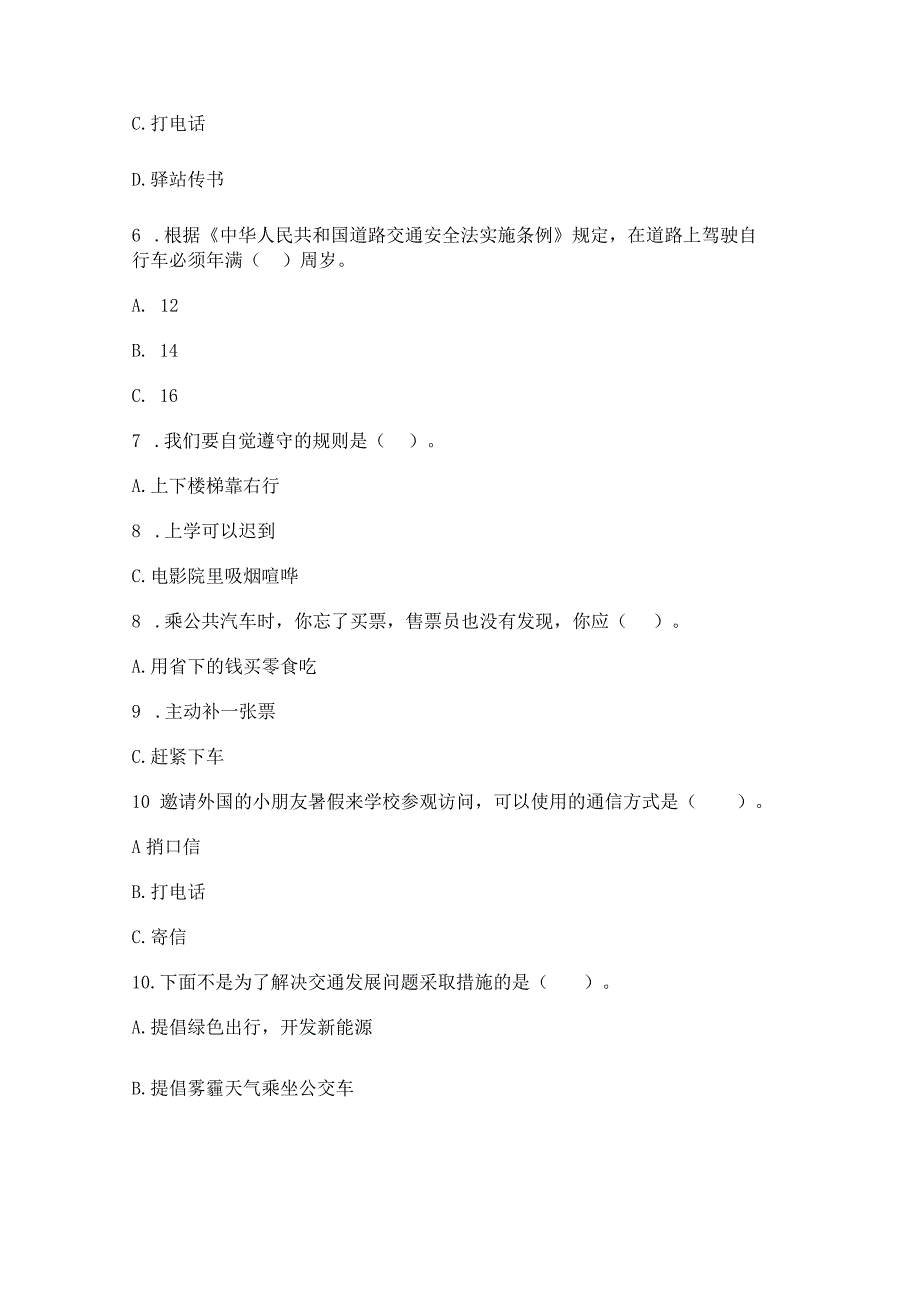 C.打电话

D.驿站传书

6 .根据《中华人民共和国道路交通安全法实施条例》规定，在道路上驾驶自行车必须年满（ ）周岁。

A. 12

B. 14

C. 16

7 .我们要自觉遵守的规则是（ ）。

A.上下楼梯靠右行

8 .上学可以迟到

C.电影院里吸烟喧哗

8 .乘公共汽车时，你忘了买票，售票员也没有发现，你应（ ）。

A.用省下的钱买零食吃

9 .主动补一张票

C.赶紧下车

10 邀请外国的小朋友暑假来学校参观访问，可以使用的通信方式是（ ）。

A捎口信

B.打电话

C.寄信

10.下面不是为了解决交通发展问题采取措施的是（ ）。

A.提倡绿色出行，开发新能源

B.提倡雾霾天气乘坐公交车